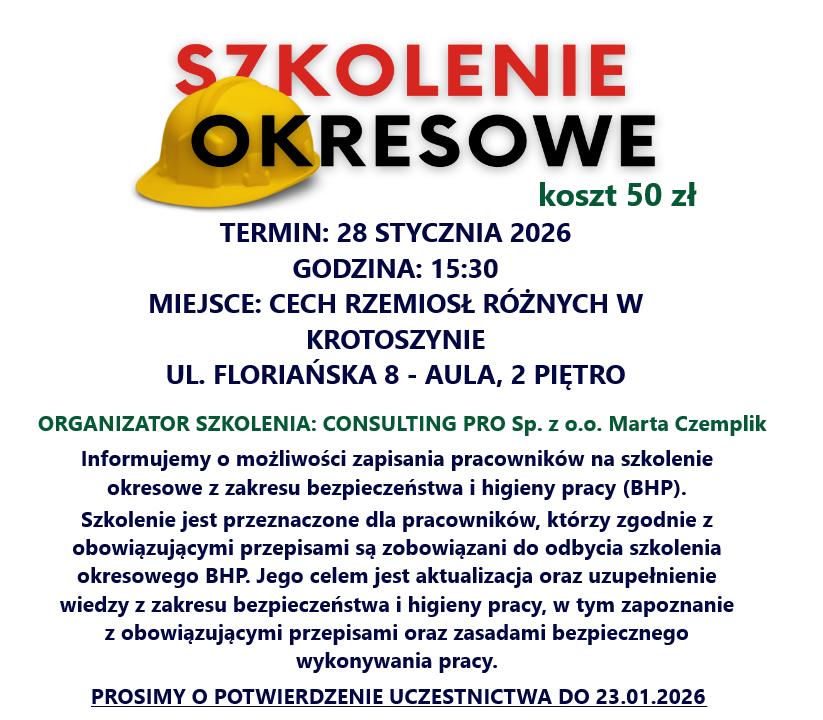 SZKOLENIE
OKRESOWE

koszt 50 zł

TERMIN: 28 STYCZNIA 2026
GODZINA: 15:30
MIEJSCE: CECH RZEMIOSŁ RÓŻNYCH W KROTOSZYNIE
UL. FLORIAŃSKA 8 - AULA, 2 PIĘTRO

ORGANIZATOR SZKOLENIA: CONSULTING PRO Sp. z o.o. Marta Czemplik

Informujemy o możliwości zapisania pracowników na szkolenie okresowe z zakresu bezpieczeństwa i higieny pracy (BHP).

Szkolenie jest przeznaczone dla pracowników, którzy zgodnie z obowiązującymi przepisami są zobowiązani do odbycia szkolenia okresowego BHP. Jego celem jest aktualizacja oraz uzupełnienie wiedzy z zakresu bezpieczeństwa i higieny pracy, w tym zapoznanie z obowiązującymi przepisami oraz zasadami bezpiecznego wykonywania pracy.

PROSIMY O POTWIERDZENIE UCZESTNICTWA DO 23.01.2026